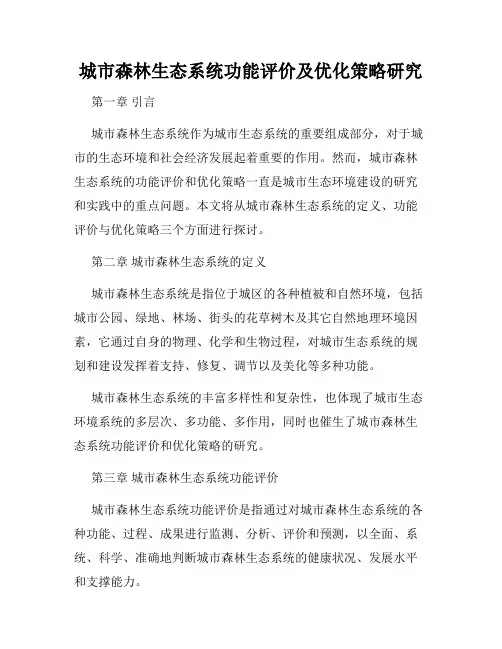 城市森林生态系统功能评价及优化策略研究

第一章 引言

城市森林生态系统作为城市生态系统的重要组成部分，对于城市的生态环境和社会经济发展起着重要的作用。然而，城市森林生态系统的功能评价和优化策略一直是城市生态环境建设的研究和实践中的重点问题。本文将从城市森林生态系统的定义、功能评价与优化策略三个方面进行探讨。

第二章 城市森林生态系统的定义

城市森林生态系统是指位于城区的各种植被和自然环境，包括城市公园、绿地、林场、街头的花草树木及其它自然地理环境因素，它通过自身的物理、化学和生物过程，对城市生态系统的规划和建设发挥着支持、修复、调节以及美化等多种功能。

城市森林生态系统的丰富多样性和复杂性，也体现了城市生态环境系统的多层次、多功能、多作用，同时也催生了城市森林生态系统功能评价和优化策略的研究。

第三章 城市森林生态系统功能评价

城市森林生态系统功能评价是指通过对城市森林生态系统的各种功能、过程、成果进行监测、分析、评价和预测，以全面、系统、科学、准确地判断城市森林生态系统的健康状况、发展水平和支撑能力。